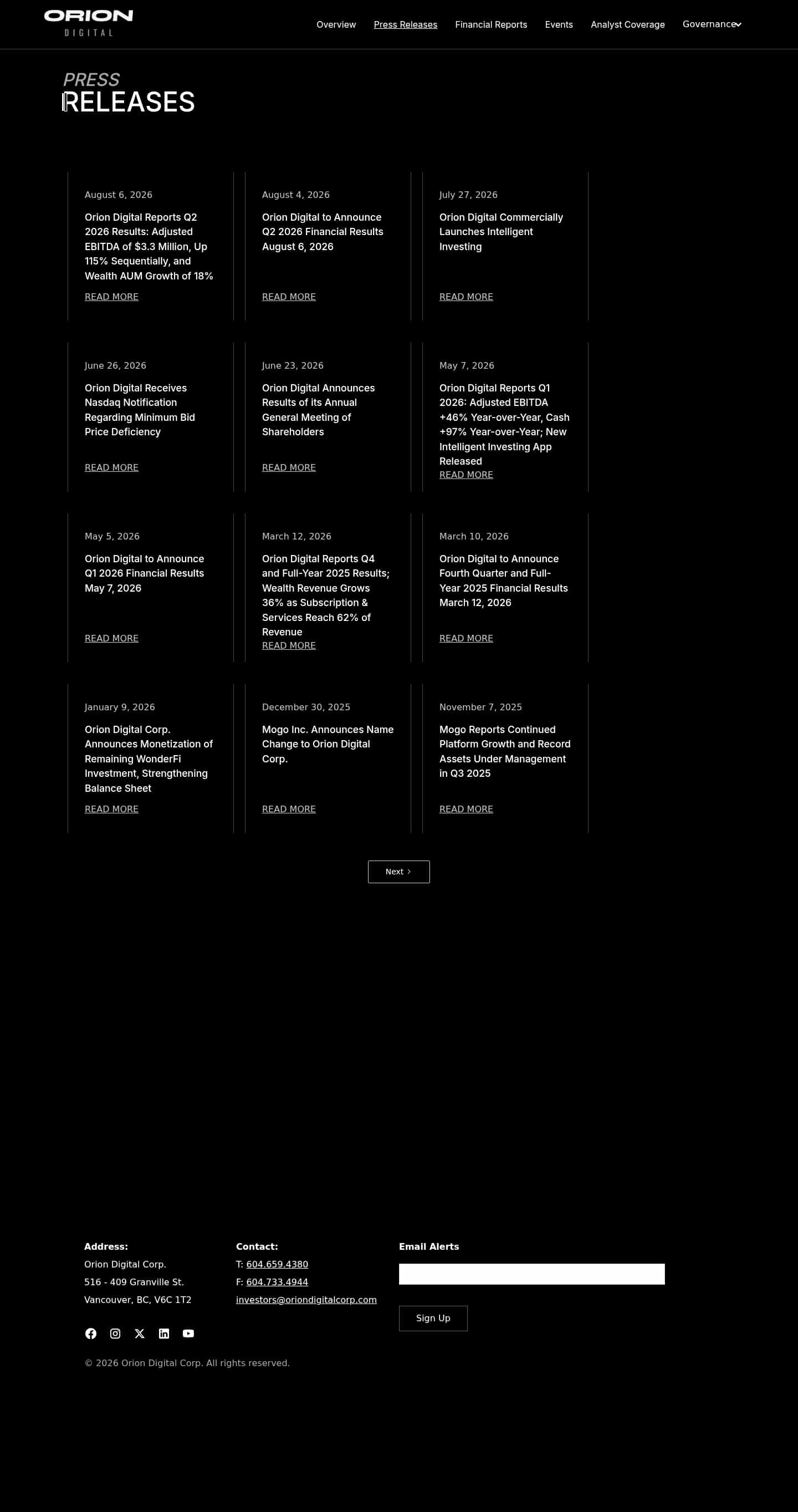 ORION
DIGITAL

Overview Press Releases Financial Reports Events Analyst Coverage Governance

PRESS
RELEASES

August 6, 2026
Orion Digital Reports Q2 2026 Results: Adjusted EBITDA of $3.3 Million, Up 115% Sequentially, and Wealth AUM Growth of 18%
READ MORE

August 4, 2026
Orion Digital to Announce Q2 2026 Financial Results August 6, 2026
READ MORE

July 27, 2026
Orion Digital Commercially Launches Intelligent Investing
READ MORE

June 26, 2026
Orion Digital Receives Nasdaq Notification Regarding Minimum Bid Price Deficiency
READ MORE

June 23, 2026
Orion Digital Announces Results of its Annual General Meeting of Shareholders
READ MORE

May 7, 2026
Orion Digital Reports Q1 2026: Adjusted EBITDA +46% Year-over-Year, Cash +97% Year-over-Year; New Intelligent Investing App Released
READ MORE

May 5, 2026
Orion Digital to Announce Q1 2026 Financial Results May 7, 2026
READ MORE

March 12, 2026
Orion Digital Reports Q4 and Full-Year 2025 Results; Wealth Revenue Grows 36% as Subscription & Services Reach 62% of Revenue
READ MORE

March 10, 2026
Orion Digital to Announce Fourth Quarter and Full-Year 2025 Financial Results March 12, 2026
READ MORE

January 9, 2026
Orion Digital Corp. Announces Monetization of Remaining WonderFi Investment, Strengthening Balance Sheet
READ MORE

December 30, 2025
Mogo Inc. Announces Name Change to Orion Digital Corp.
READ MORE

November 7, 2025
Mogo Reports Continued Platform Growth and Record Assets Under Management in Q3 2025
READ MORE

Next

Address:
Orion Digital Corp.
516 - 409 Granville St.
Vancouver, BC, V6C 1T2

Contact:
T: 604.659.4380
F: 604.733.4944
investors@oriondigitalcorp.com

Email Alerts

Sign Up

© 2026 Orion Digital Corp. All rights reserved.